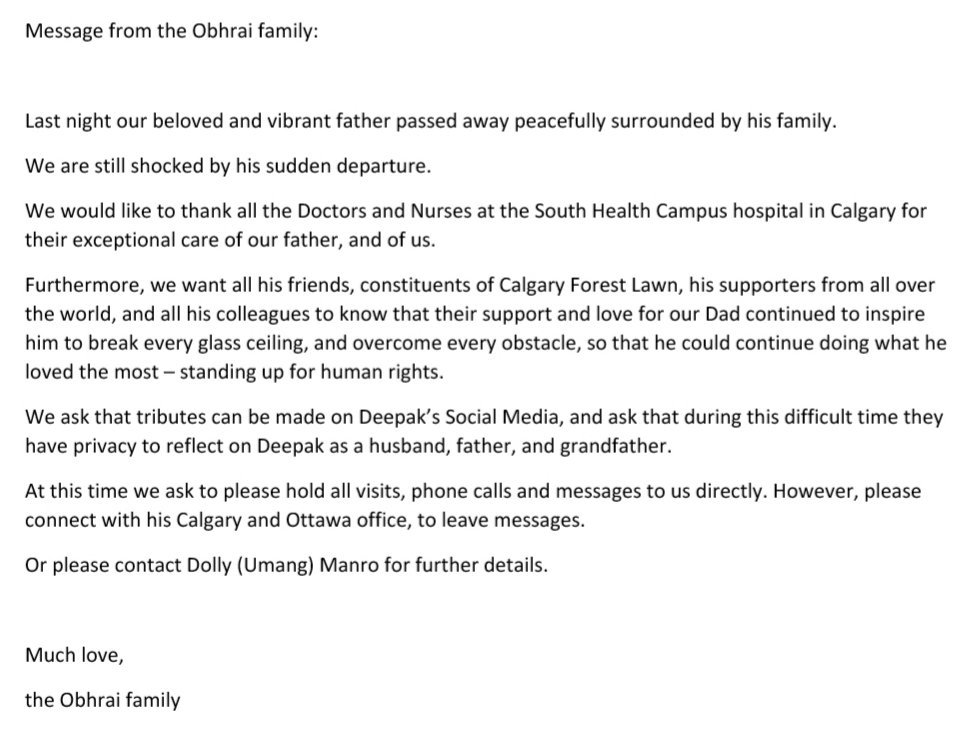 Message from the Obhrai family:

Last night our beloved and vibrant father passed away peacefully surrounded by his family.

We are still shocked by his sudden departure.

We would like to thank all the Doctors and Nurses at the South Health Campus hospital in Calgary for their exceptional care of our father, and of us.

Furthermore, we want all his friends, constituents of Calgary Forest Lawn, his supporters from all over the world, and all his colleagues to know that their support and love for our Dad continued to inspire him to break every glass ceiling, and overcome every obstacle, so that he could continue doing what he loved the most – standing up for human rights.

We ask that tributes can be made on Deepak's Social Media, and ask that during this difficult time they have privacy to reflect on Deepak as a husband, father, and grandfather.

At this time we ask to please hold all visits, phone calls and messages to us directly. However, please connect with his Calgary and Ottawa office, to leave messages.

Or please contact Dolly (Umang) Manro for further details.

Much love,

the Obhrai family